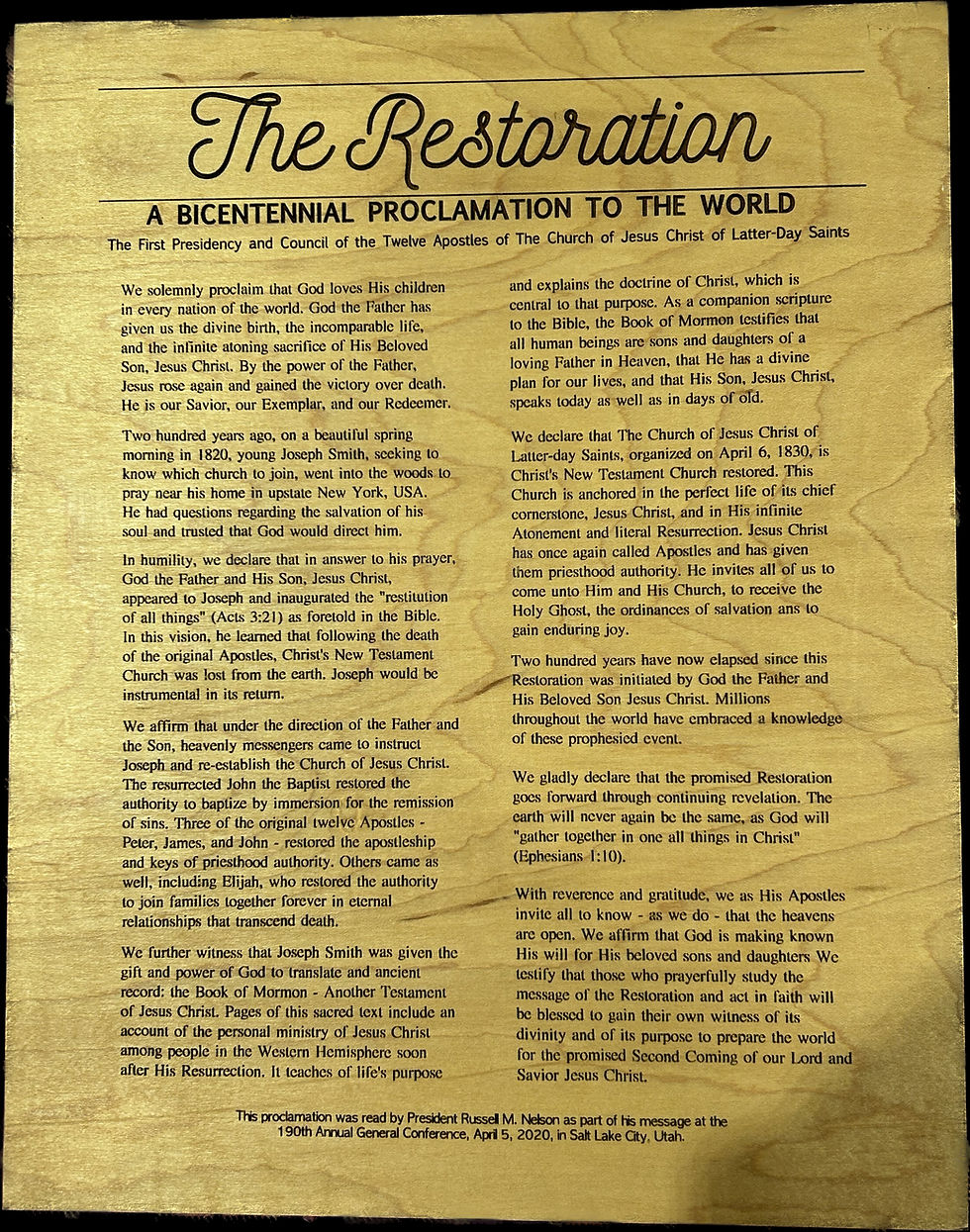 The Restoration

A BICENTENNIAL PROCLAMATION TO THE WORLD

The First Presidency and Council of the Twelve Apostles of The Church of Jesus Christ of Latter-Day Saints

We solemnly proclaim that God loves His children in every nation of the world. God the Father has given us the divine birth, the incomparable life, and the infinite atoning sacrifice of His Beloved Son, Jesus Christ. By the power of the Father, Jesus rose again and gained the victory over death. He is our Savior, our Exemplar, and our Redeemer.

Two hundred years ago, on a beautiful spring morning in 1820, young Joseph Smith, seeking to know which church to join, went into the woods to pray near his home in upstate New York, USA. He had questions regarding the salvation of his soul and trusted that God would direct him.

In humility, we declare that in answer to his prayer, God the Father and His Son, Jesus Christ, appeared to Joseph and inaugurated the "restitution of all things" (Acts 3:21) as foretold in the Bible. In this vision, he learned that following the death of the original Apostles, Christ's New Testament Church was lost from the earth. Joseph would be instrumental in its return.

We affirm that under the direction of the Father and the Son, heavenly messengers came to instruct Joseph and re-establish the Church of Jesus Christ. The resurrected John the Baptist restored the authority to baptize by immersion for the remission of sins. Three of the original twelve Apostles - Peter, James, and John - restored the apostleship and keys of priesthood authority. Others came as well, including Elijah, who restored the authority to join families together forever in eternal relationships that transcend death.

We further witness that Joseph Smith was given the gift and power of God to translate and ancient record: the Book of Mormon - Another Testament of Jesus Christ. Pages of this sacred text include an account of the personal ministry of Jesus Christ among people in the Western Hemisphere soon after His Resurrection. It teaches of life's purpose and explains the doctrine of Christ, which is central to that purpose. As a companion scripture to the Bible, the Book of Mormon testifies that all human beings are sons and daughters of a loving Father in Heaven, that He has a divine plan for our lives, and that His Son, Jesus Christ, speaks today as well as in days of old.

We declare that The Church of Jesus Christ of Latter-day Saints, organized on April 6, 1830, is Christ's New Testament Church restored. This Church is anchored in the perfect life of its chief cornerstone, Jesus Christ, and in His infinite Atonement and literal Resurrection. Jesus Christ has once again called Apostles and has given them priesthood authority. He invites all of us to come unto Him and His Church, to receive the Holy Ghost, the ordinances of salvation ans to gain enduring joy.

Two hundred years have now elapsed since this Restoration was initiated by God the Father and His Beloved Son Jesus Christ. Millions throughout the world have embraced a knowledge of these prophesied event.

We gladly declare that the promised Restoration goes forward through continuing revelation. The earth will never again be the same, as God will "gather together in one all things in Christ" (Ephesians 1:10).

With reverence and gratitude, we as His Apostles invite all to know - as we do - that the heavens are open. We affirm that God is making known His will for His beloved sons and daughters We testify that those who prayerfully study the message of the Restoration and act in faith will be blessed to gain their own witness of its divinity and of its purpose to prepare the world for the promised Second Coming of our Lord and Savior Jesus Christ.

This proclamation was read by President Russell M. Nelson as part of his message at the 190th Annual General Conference, April 5, 2020, in Salt Lake City, Utah.